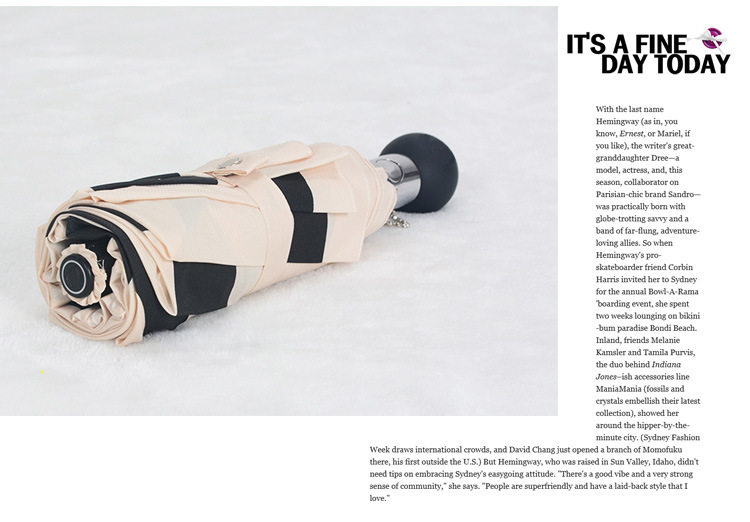 IT'S A FINE DAY TODAY

With the last name Hemingway (as in, you know, Ernest, or Mariel, if you like), the writer's great-granddaughter Dree—a model, actress, and, this season, collaborator on Parisian-chic brand Sandro—was practically born with globe-trotting savvy and a band of far-flung, adventure-loving allies. So when Hemingway's pro-skateboarder friend Corbin Harris invited her to Sydney for the annual Bowl-A-Rama 'boarding event, she spent two weeks lounging on bikini-bum paradise Bondi Beach. Inland, friends Melanie Kamsler and Tamila Purvis, the duo behind Indiana Jones–ish accessories line ManiaMania (fossils and crystals embellish their latest collection), showed her around the hipper-by-the-minute city. (Sydney Fashion Week draws international crowds, and David Chang just opened a branch of Momofuku there, his first outside the U.S.) But Hemingway, who was raised in Sun Valley, Idaho, didn't need tips on embracing Sydney's easygoing attitude. "There's a good vibe and a very strong sense of community," she says. "People are superfriendly and have a laid-back style that I love."